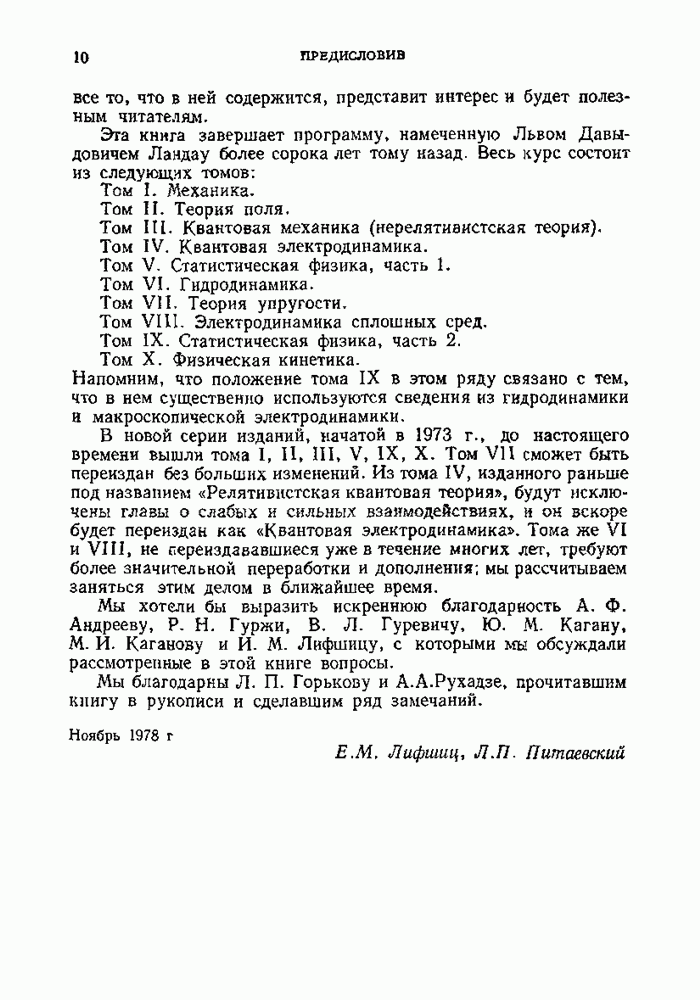 10 ПРЕДИСЛОВИЕ

все то, что в ней содержится, представит интерес и будет полезным читателям.

Эта книга завершает программу, намеченную Львом Давыдовичем Ландау более сорока лет тому назад. Весь курс состоит из следующих томов:

Том I. Механика.
Том II. Теория поля.
Том III. Квантовая механика (нерелятивистская теория).
Том IV. Квантовая электродинамика.
Том V. Статистическая физика, часть 1.
Том VI. Гидродинамика.
Том VII. Теория упругости.
Том VIII. Электродинамика сплошных сред.
Том IX. Статистическая физика, часть 2.
Том X. Физическая кинетика.

Напомним, что положение тома IX в этом ряду связано с тем, что в нем существенно используются сведения из гидродинамики и макроскопической электродинамики.

В новой серии изданий, начатой в 1973 г., до настоящего времени вышли тома I, II, III, V, IX, X. Том VII сможет быть переиздан без больших изменений. Из тома IV, изданного раньше под названием «Релятивистская квантовая теория», будут исключены главы о слабых и сильных взаимодействиях, и он вскоре будет переиздан как «Квантовая электродинамика». Тома же VI и VIII, не переиздававшиеся уже в течение многих лет, требуют более значительной переработки и дополнения; мы рассчитываем заняться этим делом в ближайшее время.

Мы хотели бы выразить искреннюю благодарность А. Ф. Андрееву, Р. Н. Гуржи, В. Л. Гуревичу, Ю. М. Кагану, М. И. Каганову и И. М. Лифшицу, с которыми мы обсуждали рассмотренные в этой книге вопросы.

Мы благодарны Л. П. Горькову и А.А.Рухадзе, прочитавшим книгу в рукописи и сделавшим ряд замечаний.

Ноябрь 1978 г

Е.М. Лифшиц, Л.П. Питаевский